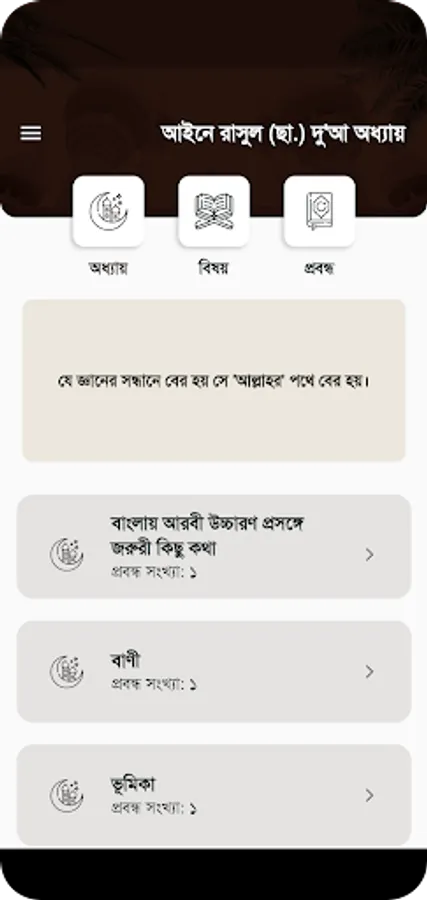 আইনে রাসুল (ছা.) দু'আ অধ্যায়

অধ্যায়
বিষয়
প্রবন্ধ

যে জ্ঞানের সন্ধানে বের হয় সে 'আল্লাহর' পথে বের হয়।

বাংলায় আরবী উচ্চারণ প্রসঙ্গে জরুরী কিছু কথা
প্রবন্ধ সংখ্যা: ১

বাণী
প্রবন্ধ সংখ্যা: ১

ভূমিকা
প্রবন্ধ সংখ্যা: ১